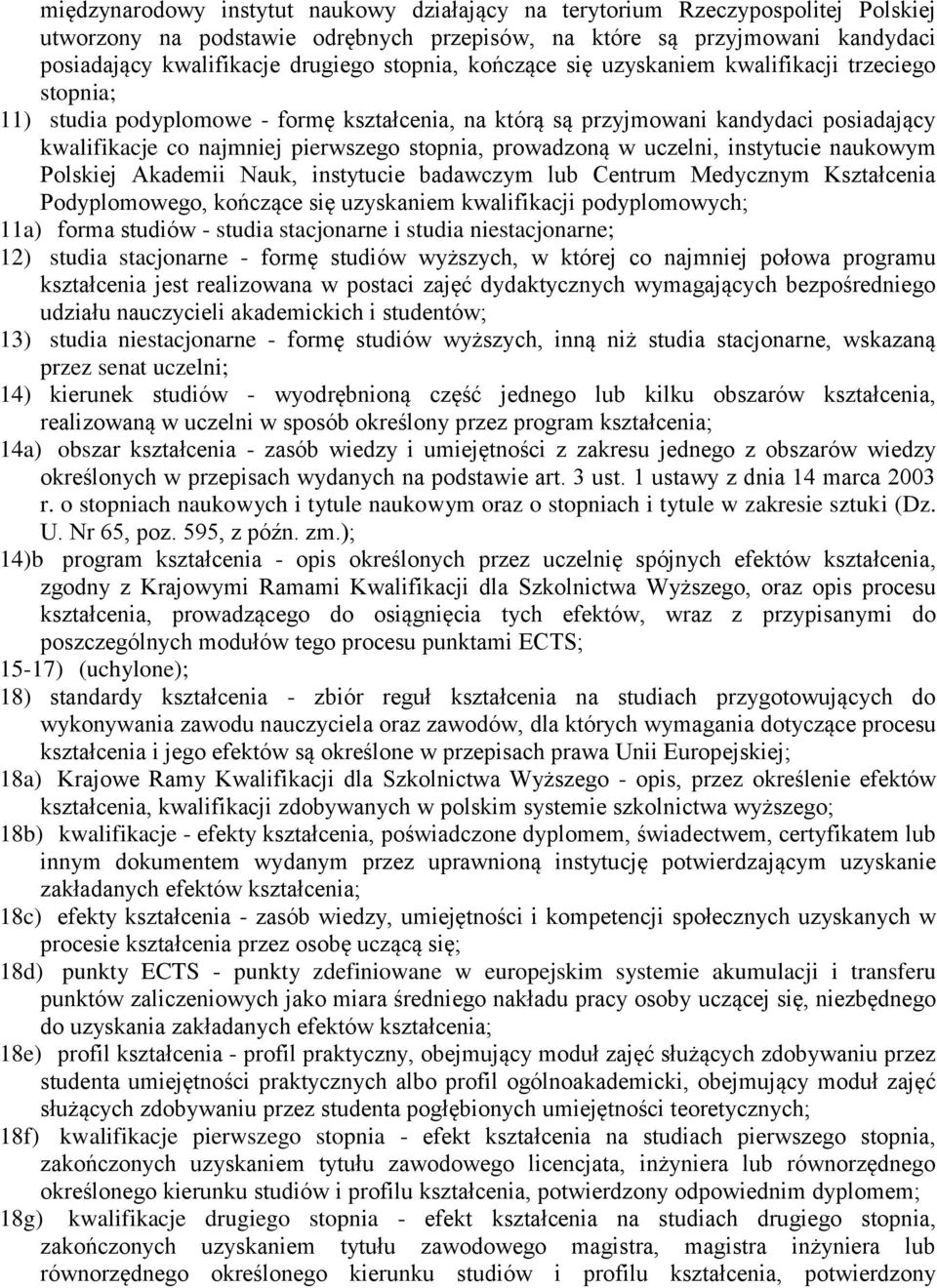 międzynarodowy instytut naukowy działający na terytorium Rzeczypospolitej Polskiej utworzony na podstawie odrębnych przepisów, na które są przyjmowani kandydaci posiadający kwalifikacje drugiego stopnia, kończące się uzyskaniem kwalifikacji trzeciego stopnia;

11) studia podyplomowe - formę kształcenia, na którą są przyjmowani kandydaci posiadający kwalifikacje co najmniej pierwszego stopnia, prowadzoną w uczelni, instytucie naukowym Polskiej Akademii Nauk, instytucie badawczym lub Centrum Medycznym Kształcenia Podyplomowego, kończące się uzyskaniem kwalifikacji podyplomowych;

11a) forma studiów - studia stacjonarne i studia niestacjonarne;

12) studia stacjonarne - formę studiów wyższych, w której co najmniej połowa programu kształcenia jest realizowana w postaci zajęć dydaktycznych wymagających bezpośredniego udziału nauczycieli akademickich i studentów;

13) studia niestacjonarne - formę studiów wyższych, inną niż studia stacjonarne, wskazaną przez senat uczelni;

14) kierunek studiów - wyodrębnioną część jednego lub kilku obszarów kształcenia, realizowaną w uczelni w sposób określony przez program kształcenia;

14a) obszar kształcenia - zasób wiedzy i umiejętności z zakresu jednego z obszarów wiedzy określonych w przepisach wydanych na podstawie art. 3 ust. 1 ustawy z dnia 14 marca 2003 r. o stopniach naukowych i tytule naukowym oraz o stopniach i tytule w zakresie sztuki (Dz. U. Nr 65, poz. 595, z późn. zm.);

14)b program kształcenia - opis określonych przez uczelnię spójnych efektów kształcenia, zgodny z Krajowymi Ramami Kwalifikacji dla Szkolnictwa Wyższego, oraz opis procesu kształcenia, prowadzącego do osiągnięcia tych efektów, wraz z przypisanymi do poszczególnych modułów tego procesu punktami ECTS;

15-17) (uchylone);

18) standardy kształcenia - zbiór reguł kształcenia na studiach przygotowujących do wykonywania zawodu nauczyciela oraz zawodów, dla których wymagania dotyczące procesu kształcenia i jego efektów są określone w przepisach prawa Unii Europejskiej;

18a) Krajowe Ramy Kwalifikacji dla Szkolnictwa Wyższego - opis, przez określenie efektów kształcenia, kwalifikacji zdobywanych w polskim systemie szkolnictwa wyższego;

18b) kwalifikacje - efekty kształcenia, poświadczone dyplomem, świadectwem, certyfikatem lub innym dokumentem wydanym przez uprawnioną instytucję potwierdzającym uzyskanie zakładanych efektów kształcenia;

18c) efekty kształcenia - zasób wiedzy, umiejętności i kompetencji społecznych uzyskanych w procesie kształcenia przez osobę uczącą się;

18d) punkty ECTS - punkty zdefiniowane w europejskim systemie akumulacji i transferu punktów zaliczeniowych jako miara średniego nakładu pracy osoby uczącej się, niezbędnego do uzyskania zakładanych efektów kształcenia;

18e) profil kształcenia - profil praktyczny, obejmujący moduł zajęć służących zdobywaniu przez studenta umiejętności praktycznych albo profil ogólnoakademicki, obejmujący moduł zajęć służących zdobywaniu przez studenta pogłębionych umiejętności teoretycznych;

18f) kwalifikacje pierwszego stopnia - efekt kształcenia na studiach pierwszego stopnia, zakończonych uzyskaniem tytułu zawodowego licencjata, inżyniera lub równorzędnego określonego kierunku studiów i profilu kształcenia, potwierdzony odpowiednim dyplomem;

18g) kwalifikacje drugiego stopnia - efekt kształcenia na studiach drugiego stopnia, zakończonych uzyskaniem tytułu zawodowego magistra, magistra inżyniera lub równorzędnego określonego kierunku studiów i profilu kształcenia, potwierdzony